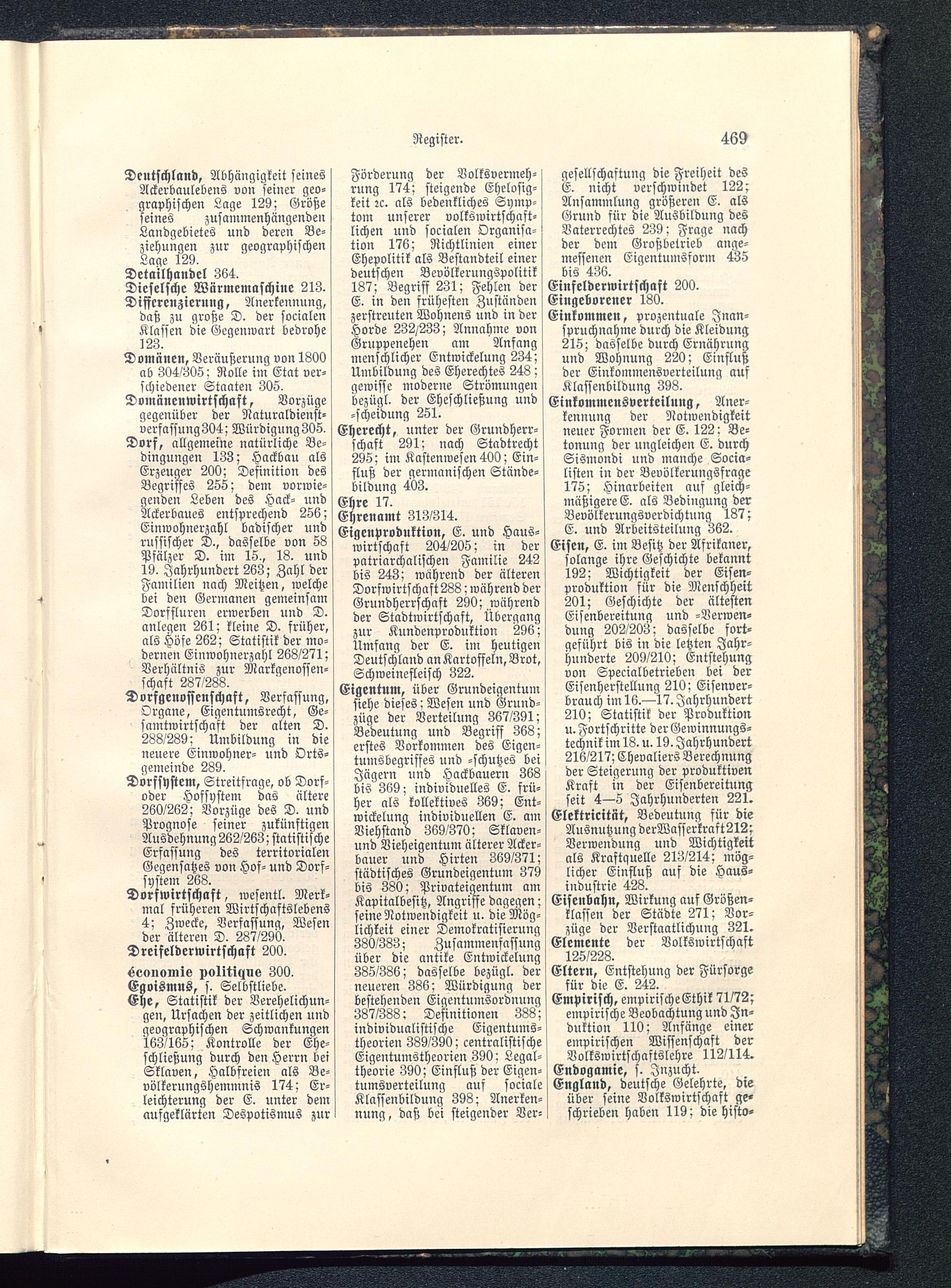 Register. 469

Deutschland, Abhängigkeit seines Ackerbaulebens von seiner geographischen Lage 129; Größe seines zusammenhängenden Landgebietes und deren Beziehungen zur geographischen Lage 129.
Detailhandel 364.
Dieselsche Wärmemaschine 213.
Differenzierung, Anerkennung, daß zu große D. der socialen Klassen die Gegenwart bedrohe 123.
Domänen, Veräußerung von 1800 ab 304/305; Rolle im Etat verschiedener Staaten 305.
Domänenwirtschaft, Vorzüge gegenüber der Naturaldienstverfassung 304; Würdigung 305.
Dorf, allgemeine natürliche Bedingungen 133; Hackbau als Erzeuger 200; Definition des Begriffes 255; dem vorwiegenden Leben des Hack- und Ackerbaues entsprechend 256; Einwohnerzahl badischer und russischer D., dasselbe von 58 Pfälzer D. im 15., 18. und 19. Jahrhundert 263; Zahl der Familien nach Meitzen, welche bei den Germanen gemeinsam Dorffluren erwerben und D. anlegen 261; kleine D. früher, als Höfe 262; Statistik der modernen Einwohnerzahl 268/271; Verhältnis zur Markgenossenschaft 287/288.
Dorfgenossenschaft, Verfassung, Organe, Eigentumsrecht, Gesamtwirtschaft der alten D. 288/289; Umbildung in die neuere Einwohner- und Ortsgemeinde 289.
Dorfsystem, Streitfrage, ob Dorf- oder Hofsystem das ältere 260/262; Vorzüge des D. und Prognose seiner zukünftigen Ausdehnung 262/263; statistische Erfassung des territorialen Gegensatzes von Hof- und Dorfsystem 268.
Dorfwirtschaft, wesentl. Merkmal früheren Wirtschaftslebens 4; Zwecke, Verfassung, Wesen der älteren D. 287/290.
Dreifelderwirtschaft 200.

économie politique 300.
Egoismus, s. Selbstliebe.
Ehe, Statistik der Verehelichungen, Ursachen der zeitlichen und geographischen Schwankungen 163/165; Kontrolle der Eheschließung durch den Herrn bei Sklaven, Halbfreien als Bevölkerungshemmnis 174; Erleichterung der E. unter dem aufgeklärten Despotismus zur Förderung der Volksvermehrung 174; steigende Ehelosigkeit 2c. als bedenkliches Symptom unserer volkswirtschaftlichen und socialen Organisation 176; Richtlinien einer Ehepolitik als Bestandteil einer deutschen Bevölkerungspolitik 187; Begriff 231; Fehlen der E. in den frühesten Zuständen zerstreuten Wohnens und in der Horde 232/233; Annahme von Gruppenehen am Anfang menschlicher Entwickelung 234; Umbildung des Eherechtes 248; gewisse moderne Strömungen bezügl. der Eheschließung und -scheidung 251.
Eherecht, unter der Grundherrschaft 291; nach Stadtrecht 295; im Kastenwesen 400; Einfluß der germanischen Ständebildung 403.
Ehre 17.
Ehrenamt 313/314.
Eigenproduktion, E. und Hauswirtschaft 204/205; in der patriarchalischen Familie 242 bis 243; während der älteren Dorfwirtschaft 288; während der Grundherrschaft 290; während der Stadtwirtschaft, Übergang zur Kundenproduktion 296; Umfang der E. im heutigen Deutschland an Kartoffeln, Brot, Schweinefleisch 322.
Eigentum, über Grundeigentum siehe dieses; Wesen und Grundzüge der Verteilung 367/391; Bedeutung und Begriff 368; erstes Vorkommen des Eigentumsbegriffes und -schutzes bei Jägern und Hackbauern 368 bis 369; individuelles E. früher als kollektives 369; Entwickelung individuellen E. am Viehstand 369/370; Sklaven- und Vieheigentum älterer Ackerbauer und Hirten 369/371; städtisches Grundeigentum 379 bis 380; Privateigentum am Kapitalbesitz, Angriffe dagegen; seine Notwendigkeit u. die Möglichkeit einer Demokratisierung 380/383; Zusammenfassung über die antike Entwickelung 385/386; dasselbe bezügl. der neueren 386; Würdigung der bestehenden Eigentumsordnung 387/388; Definitionen 388; individualistische Eigentumstheorien 389/390; centralistische Eigentumstheorien 390; Legaltheorie 390; Einfluß der Eigentumsverteilung auf sociale Klassenbildung 398; Anerkennung, daß bei steigender Vergesellschaftung die Freiheit des E. nicht verschwindet 122; Ansammlung größeren E. als Grund für die Ausbildung des Vaterrechtes 239; Frage nach der dem Großbetrieb angemessenen Eigentumsform 435 bis 436.
Einfelderwirtschaft 200.
Eingeborener 180.
Einkommen, prozentuale Inanspruchnahme durch die Kleidung 215; dasselbe durch Ernährung und Wohnung 220; Einfluß der Einkommensverteilung auf Klassenbildung 398.
Einkommensverteilung, Anerkennung der Notwendigkeit neuer Formen der E. 122; Betonung der ungleichen E. durch Sismondi und manche Socialisten in der Bevölkerungsfrage 175; Hinarbeiten auf gleichmäßigere E. als Bedingung der Bevölkerungsverdichtung 187; E. und Arbeitsteilung 362.
Eisen, E. im Besitz der Afrikaner, solange ihre Geschichte bekannt 192; Wichtigkeit der Eisenproduktion für die Menschheit 201; Geschichte der ältesten Eisenbereitung und -Verwendung 202/203; dasselbe fortgeführt bis in die letzten Jahrhunderte 209/210; Entstehung von Specialbetrieben bei der Eisenherstellung 210; Eisenverbrauch im 16.—17. Jahrhundert 210; Statistik der Produktion u. Fortschritte der Gewinnungstechnik im 18. u. 19. Jahrhundert 216/217; Chevaliers Berechnung der Steigerung der produktiven Kraft in der Eisenbereitung seit 4—5 Jahrhunderten 221.
Elektricität, Bedeutung für die Ausnutzung der Wasserkraft 212; Verwendung und Wichtigkeit als Kraftquelle 213/214; möglicher Einfluß auf die Hausindustrie 428.
Eisenbahn, Wirkung auf Größenklassen der Städte 271; Vorzüge der Verstaatlichung 321.
Elemente der Volkswirtschaft 125/228.
Eltern, Entstehung der Fürsorge für die E. 242.
Empirisch, empirische Ethik 71/72; empirische Beobachtung und Induktion 110; Anfänge einer empirischen Wissenschaft der Volkswirtschaftslehre 112/114.
Endogamie, s. Inzucht.
England, deutsche Gelehrte, die über seine Volkswirtschaft geschrieben haben 119; die histo-